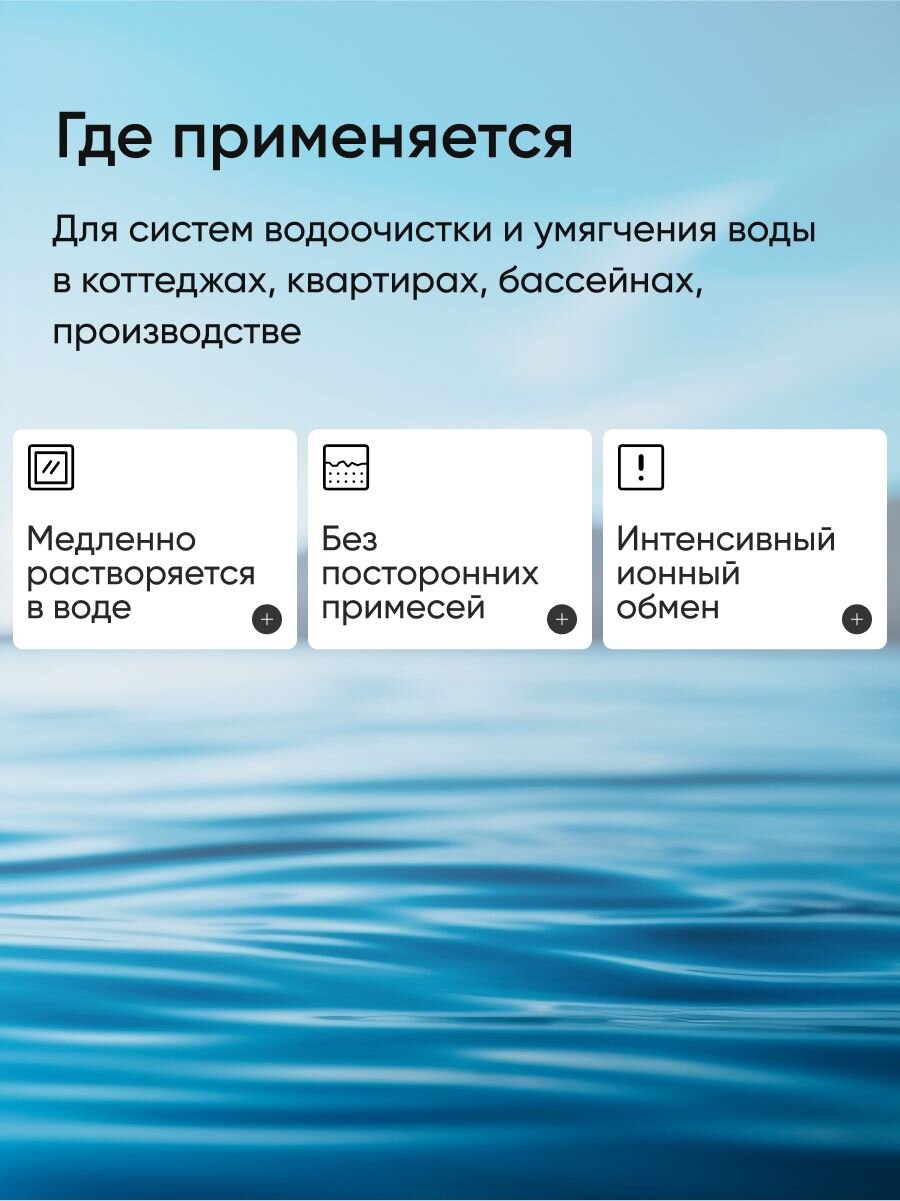 Где применяется

Для систем водоочистки и умягчения воды в коттеджах, квартирах, бассейнах, производстве

Медленно растворяется в воде

Без посторонних примесей

Интенсивный ионный обмен